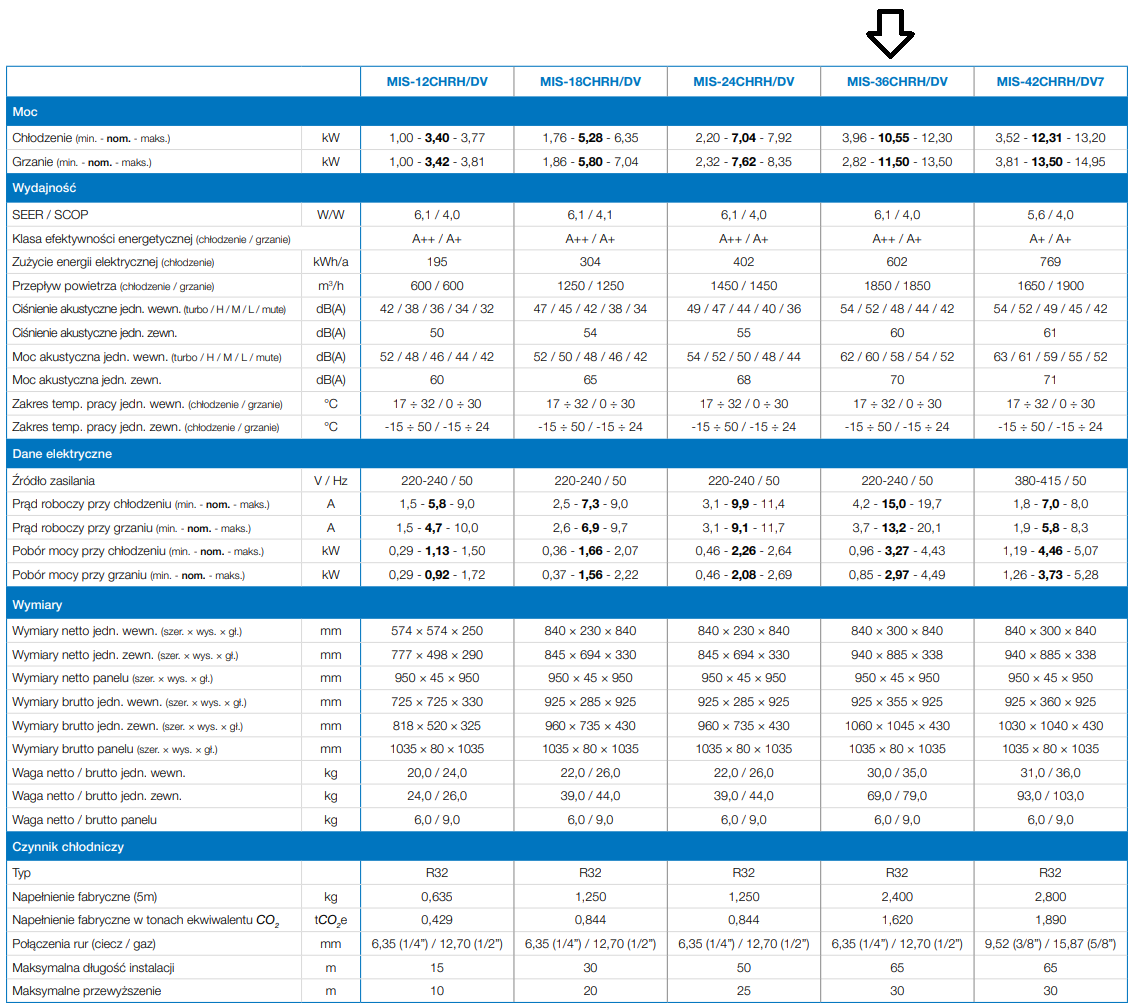 | | | MIS-12CHRH/DV | MIS-18CHRH/DV | MIS-24CHRH/DV | MIS-36CHRH/DV | MIS-42CHRH/DV7 |
|---|---|---|---|---|---|---|
| **Moc** | | | | | | |
| Chłodzenie (min. - **nom.** - maks.) | kW | 1,00 - **3,40** - 3,77 | 1,76 - **5,28** - 6,35 | 2,20 - **7,04** - 7,92 | 3,96 - **10,55** - 12,30 | 3,52 - **12,31** - 13,20 |
| Grzanie (min. - **nom.** - maks.) | kW | 1,00 - **3,42** - 3,81 | 1,86 - **5,80** - 7,04 | 2,32 - **7,62** - 8,35 | 2,82 - **11,50** - 13,50 | 3,81 - **13,50** - 14,95 |
| **Wydajność** | | | | | | |
| SEER / SCOP | W/W | 6,1 / 4,0 | 6,1 / 4,1 | 6,1 / 4,0 | 6,1 / 4,0 | 5,6 / 4,0 |
| Klasa efektywności energetycznej (chłodzenie / grzanie) | | A++ / A+ | A++ / A+ | A++ / A+ | A++ / A+ | A+ / A+ |
| Zużycie energii elektrycznej (chłodzenie) | kWh/a | 195 | 304 | 402 | 602 | 769 |
| Przepływ powietrza (chłodzenie / grzanie) | m³/h | 600 / 600 | 1250 / 1250 | 1450 / 1450 | 1850 / 1850 | 1650 / 1900 |
| Ciśnienie akustyczne jedn. wewn. (turbo / H / M / L / mute) | dB(A) | 42 / 38 / 36 / 34 / 32 | 47 / 45 / 42 / 38 / 34 | 49 / 47 / 44 / 40 / 36 | 54 / 52 / 48 / 44 / 42 | 54 / 52 / 49 / 45 / 42 |
| Ciśnienie akustyczne jedn. zewn. | dB(A) | 50 | 54 | 55 | 60 | 61 |
| Moc akustyczna jedn. wewn. (turbo / H / M / L / mute) | dB(A) | 52 / 48 / 46 / 44 / 42 | 52 / 50 / 48 / 46 / 42 | 54 / 52 / 50 / 48 / 44 | 62 / 60 / 58 / 54 / 52 | 63 / 61 / 59 / 55 / 52 |
| Moc akustyczna jedn. zewn. | dB(A) | 60 | 65 | 68 | 70 | 71 |
| Zakres temp. pracy jedn. wewn. (chłodzenie / grzanie) | °C | 17 ÷ 32 / 0 ÷ 30 | 17 ÷ 32 / 0 ÷ 30 | 17 ÷ 32 / 0 ÷ 30 | 17 ÷ 32 / 0 ÷ 30 | 17 ÷ 32 / 0 ÷ 30 |
| Zakres temp. pracy jedn. zewn. (chłodzenie / grzanie) | °C | -15 ÷ 50 / -15 ÷ 24 | -15 ÷ 50 / -15 ÷ 24 | -15 ÷ 50 / -15 ÷ 24 | -15 ÷ 50 / -15 ÷ 24 | -15 ÷ 50 / -15 ÷ 24 |
| **Dane elektryczne** | | | | | | |
| Źródło zasilania | V / Hz | 220-240 / 50 | 220-240 / 50 | 220-240 / 50 | 220-240 / 50 | 380-415 / 50 |
| Prąd roboczy przy chłodzeniu (min. - **nom.** - maks.) | A | 1,5 - **5,8** - 9,0 | 2,5 - **7,3** - 9,0 | 3,1 - **9,9** - 11,4 | 4,2 - **15,0** - 19,7 | 1,8 - **7,0** - 8,0 |
| Prąd roboczy przy grzaniu (min. - **nom.** - maks.) | A | 1,5 - **4,7** - 10,0 | 2,6 - **6,9** - 9,7 | 3,1 - **9,1** - 11,7 | 3,7 - **13,2** - 20,1 | 1,9 - **5,8** - 8,3 |
| Pobór mocy przy chłodzeniu (min. - **nom.** - maks.) | kW | 0,29 - **1,13** - 1,50 | 0,36 - **1,66** - 2,07 | 0,46 - **2,26** - 2,64 | 0,96 - **3,27** - 4,43 | 1,19 - **4,46** - 5,07 |
| Pobór mocy przy grzaniu (min. - **nom.** - maks.) | kW | 0,29 - **0,92** - 1,72 | 0,37 - **1,56** - 2,22 | 0,46 - **2,08** - 2,69 | 0,85 - **2,97** - 4,49 | 1,26 - **3,73** - 5,28 |
| **Wymiary** | | | | | | |
| Wymiary netto jedn. wewn. (szer. × wys. × gł.) | mm | 574 × 574 × 250 | 840 × 230 × 840 | 840 × 230 × 840 | 840 × 300 × 840 | 840 × 300 × 840 |
| Wymiary netto jedn. zewn. (szer. × wys. × gł.) | mm | 777 × 498 × 290 | 845 × 694 × 330 | 845 × 694 × 330 | 940 × 885 × 338 | 940 × 885 × 338 |
| Wymiary netto panelu (szer. × wys. × gł.) | mm | 950 × 45 × 950 | 950 × 45 × 950 | 950 × 45 × 950 | 950 × 45 × 950 | 950 × 45 × 950 |
| Wymiary brutto jedn. wewn. (szer. × wys. × gł.) | mm | 725 × 725 × 330 | 925 × 285 × 925 | 925 × 285 × 925 | 925 × 355 × 925 | 925 × 360 × 925 |
| Wymiary brutto jedn. zewn. (szer. × wys. × gł.) | mm | 818 × 520 × 325 | 960 × 735 × 430 | 960 × 735 × 430 | 1060 × 1045 × 430 | 1030 × 1040 × 430 |
| Wymiary brutto panelu (szer. × wys. × gł.) | mm | 1035 × 80 × 1035 | 1035 × 80 × 1035 | 1035 × 80 × 1035 | 1035 × 80 × 1035 | 1035 × 80 × 1035 |
| Waga netto / brutto jedn. wewn. | kg | 20,0 / 24,0 | 22,0 / 26,0 | 22,0 / 26,0 | 30,0 / 35,0 | 31,0 / 36,0 |
| Waga netto / brutto jedn. zewn. | kg | 24,0 / 26,0 | 39,0 / 44,0 | 39,0 / 44,0 | 69,0 / 79,0 | 93,0 / 103,0 |
| Waga netto / brutto panelu | kg | 6,0 / 9,0 | 6,0 / 9,0 | 6,0 / 9,0 | 6,0 / 9,0 | 6,0 / 9,0 |
| **Czynnik chłodniczy** | | | | | | |
| Typ | | R32 | R32 | R32 | R32 | R32 |
| Napełnienie fabryczne (5m) | kg | 0,635 | 1,250 | 1,250 | 2,400 | 2,800 |
| Napełnienie fabryczne w tonach ekwiwalentu $CO_2$ | t$CO_2$e | 0,429 | 0,844 | 0,844 | 1,620 | 1,890 |
| Połączenia rur (ciecz / gaz) | mm | 6,35 (1/4") / 12,70 (1/2") | 6,35 (1/4") / 12,70 (1/2") | 6,35 (1/4") / 12,70 (1/2") | 6,35 (1/4") / 12,70 (1/2") | 9,52 (3/8") / 15,87 (5/8") |
| Maksymalna długość instalacji | m | 15 | 30 | 50 | 65 | 65 |
| Maksymalne przewyższenie | m | 10 | 20 | 25 | 30 | 30 |